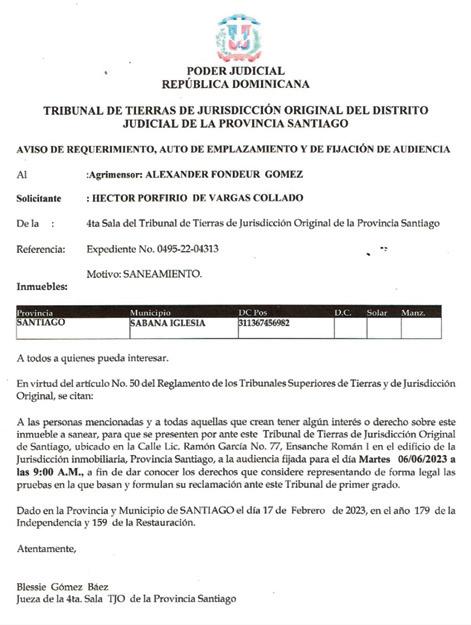 PODER JUDICIAL
REPÚBLICA DOMINICANA

TRIBUNAL DE TIERRAS DE JURISDICCIÓN ORIGINAL DEL DISTRITO JUDICIAL DE LA PROVINCIA SANTIAGO

AVISO DE REQUERIMIENTO, AUTO DE EMPLAZAMIENTO Y DE FIJACIÓN DE AUDIENCIA

Al :Agrimensor: ALEXANDER FONDEUR GOMEZ

Solicitante : HECTOR PORFIRIO DE VARGAS COLLADO

De la : 4ta Sala del Tribunal de Tierras de Jurisdicción Original de la Provincia Santiago

Referencia: Expediente No. 0495-22-04313

Motivo: SANEAMIENTO.

Inmuebles:

| Provincia | Municipio | DC Pos | D.C. | Solar | Manz. |
|---|---|---|---|---|---|
| SANTIAGO | SABANA IGLESIA | 311367456982 | | | |

A todos a quienes pueda interesar.

En virtud del artículo No. 50 del Reglamento de los Tribunales Superiores de Tierras y de Jurisdicción Original, se citan:

A las personas mencionadas y a todas aquellas que crean tener algún interés o derecho sobre este inmueble a sanear, para que se presenten por ante este Tribunal de Tierras de Jurisdicción Original de Santiago, ubicado en la Calle Lic. Ramón García No. 77, Ensanche Román I en el edificio de la Jurisdicción inmobiliaria, Provincia Santiago, a la audiencia fijada para el día Martes 06/06/2023 a las 9:00 A.M., a fin de dar conocer los derechos que considere representando de forma legal las pruebas en la que basan y formulan su reclamación ante este Tribunal de primer grado.

Dado en la Provincia y Municipio de SANTIAGO el día 17 de Febrero de 2023, en el año 179 de la Independencia y 159 de la Restauración.

Atentamente,

Blessie Gómez Báez
Jueza de la 4ta. Sala TJO de la Provincia Santiago